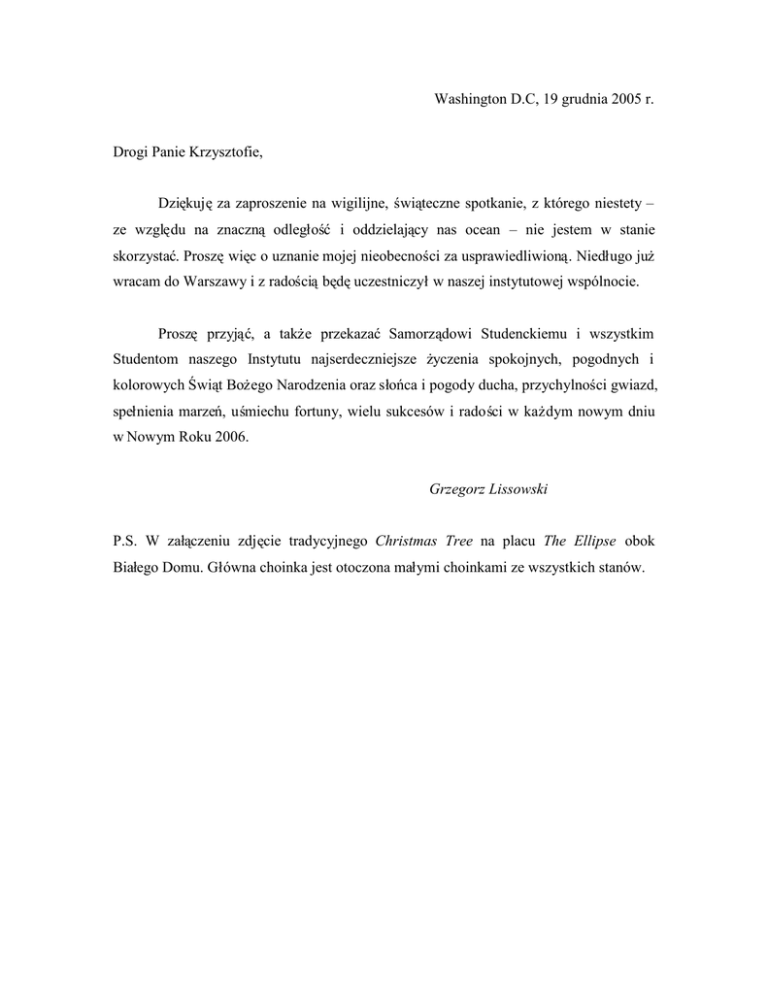 Washington D.C, 19 grudnia 2005 r.

Drogi Panie Krzysztofie,

Dziękuję za zaproszenie na wigilijne, świąteczne spotkanie, z którego niestety – ze względu na znaczną odległość i oddzielający nas ocean – nie jestem w stanie skorzystać. Proszę więc o uznanie mojej nieobecności za usprawiedliwioną. Niedługo już wracam do Warszawy i z radością będę uczestniczył w naszej instytutowej wspólnocie.

Proszę przyjąć, a także przekazać Samorządowi Studenckiemu i wszystkim Studentom naszego Instytutu najserdeczniejsze życzenia spokojnych, pogodnych i kolorowych Świąt Bożego Narodzenia oraz słońca i pogody ducha, przychylności gwiazd, spełnienia marzeń, uśmiechu fortuny, wielu sukcesów i radości w każdym nowym dniu w Nowym Roku 2006.

Grzegorz Lissowski

P.S. W załączeniu zdjęcie tradycyjnego Christmas Tree na placu The Ellipse obok Białego Domu. Główna choinka jest otoczona małymi choinkami ze wszystkich stanów.